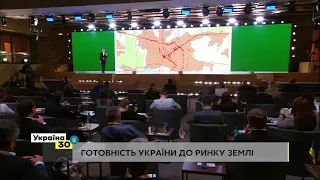 Україна 30

ГОТОВНІСТЬ УКРАЇНИ ДО РИНКУ ЗЕМЛІ